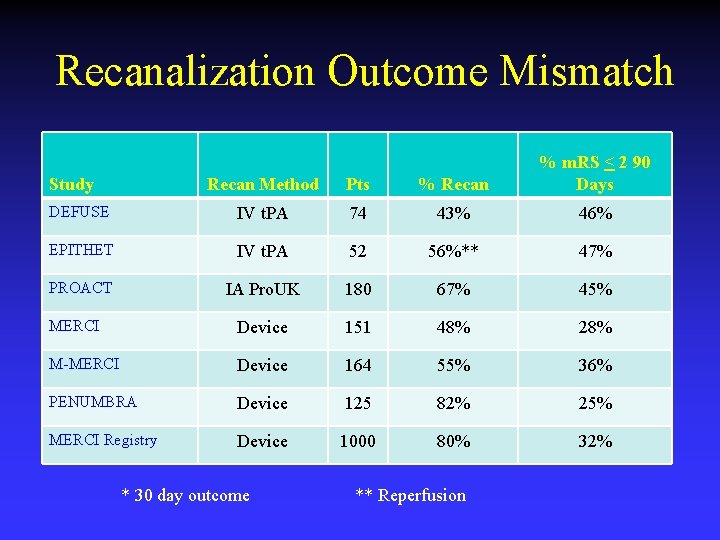 Recanalization Outcome Mismatch

| Study | Recan Method | Pts | % Recan | % mRS $\leq$ 2 90 Days |
|---|---|---|---|---|
| DEFUSE | IV tPA | 74 | 43% | 46% |
| EPITHET | IV tPA | 52 | 56%** | 47% |
| PROACT | IA ProUK | 180 | 67% | 45% |
| MERCI | Device | 151 | 48% | 28% |
| M-MERCI | Device | 164 | 55% | 36% |
| PENUMBRA | Device | 125 | 82% | 25% |
| MERCI Registry | Device | 1000 | 80% | 32% |

* 30 day outcome ** Reperfusion